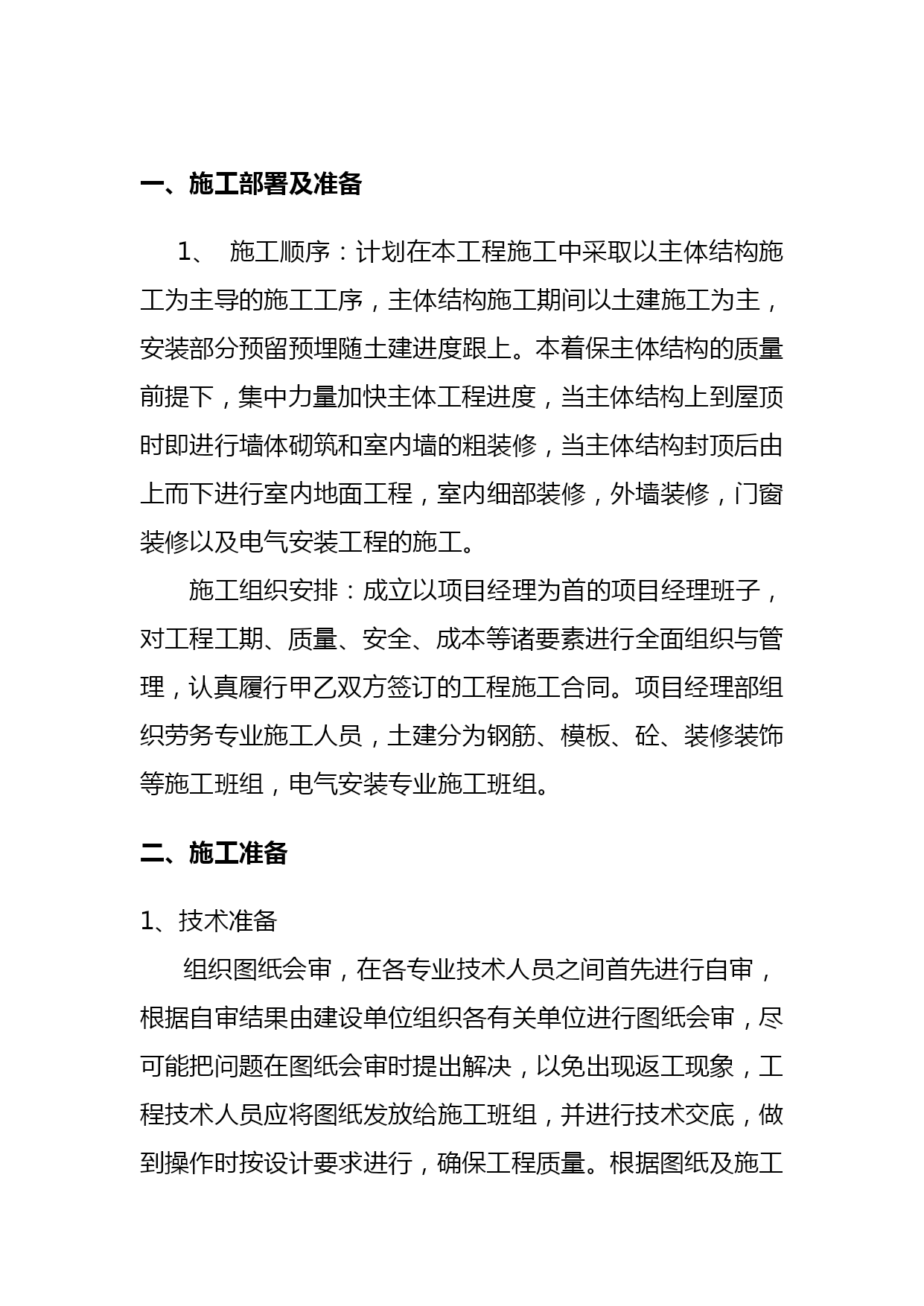 一、施工部署及准备

1、 施工顺序：计划在本工程施工中采取以主体结构施工为主导的施工工序，主体结构施工期间以土建施工为主，安装部分预留预埋随土建进度跟上。本着保主体结构的质量前提下，集中力量加快主体工程进度，当主体结构上到屋顶时即进行墙体砌筑和室内墙的粗装修，当主体结构封顶后由上而下进行室内地面工程，室内细部装修，外墙装修，门窗装修以及电气安装工程的施工。

施工组织安排：成立以项目经理为首的项目经理班子，对工程工期、质量、安全、成本等诸要素进行全面组织与管理，认真履行甲乙双方签订的工程施工合同。项目经理部组织劳务专业施工人员，土建分为钢筋、模板、砼、装修装饰等施工班组，电气安装专业施工班组。

二、施工准备

1、技术准备

组织图纸会审，在各专业技术人员之间首先进行自审，根据自审结果由建设单位组织各有关单位进行图纸会审，尽可能把问题在图纸会审时提出解决，以免出现返工现象，工程技术人员应将图纸发放给施工班组，并进行技术交底，做到操作时按设计要求进行，确保工程质量。根据图纸及施工